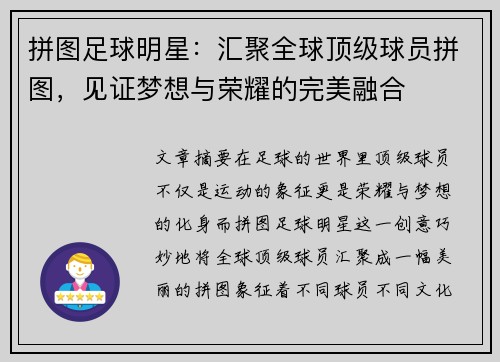 拼图足球明星：汇聚全球顶级球员拼图，见证梦想与荣耀的完美融合

文章摘要在足球的世界里顶级球员不仅是运动的象征更是荣耀与梦想的化身而拼图足球明星这一创意巧妙地将全球顶级球员汇聚成一幅美丽的拼图象征着不同球员不同文化